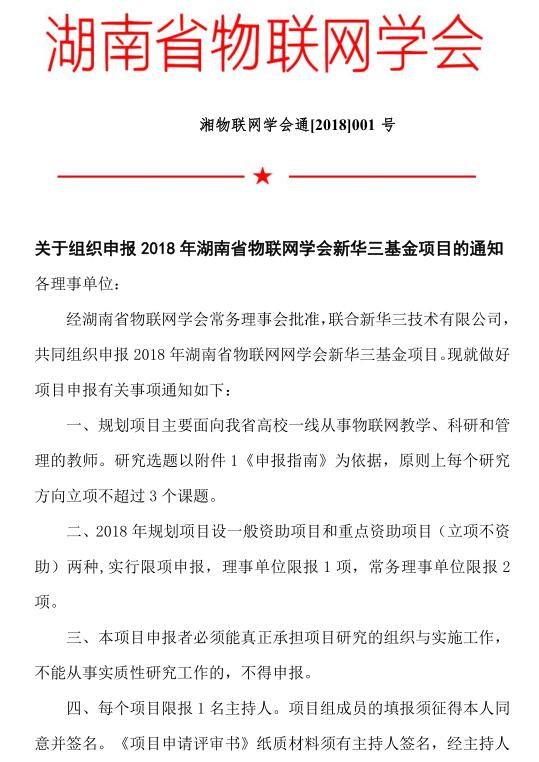 湖南省物联网学会

湘物联网学会通[2018]001 号

★

关于组织申报 2018 年湖南省物联网学会新华三基金项目的通知

各理事单位：

经湖南省物联网学会常务理事会批准，联合新华三技术有限公司，共同组织申报 2018 年湖南省物联网网学会新华三基金项目。现就做好项目申报有关事项通知如下：

一、规划项目主要面向我省高校一线从事物联网教学、科研和管理的教师。研究选题以附件 1《申报指南》为依据，原则上每个研究方向立项不超过 3 个课题。

二、2018 年规划项目设一般资助项目和重点资助项目（立项不资助）两种，实行限项申报，理事单位限报 1 项，常务理事单位限报 2 项。

三、本项目申报者必须能真正承担项目研究的组织与实施工作，不能从事实质性研究工作的，不得申报。

四、每个项目限报 1 名主持人。项目组成员的填报须征得本人同意并签名。《项目申请评审书》纸质材料须有主持人签名，经主持人